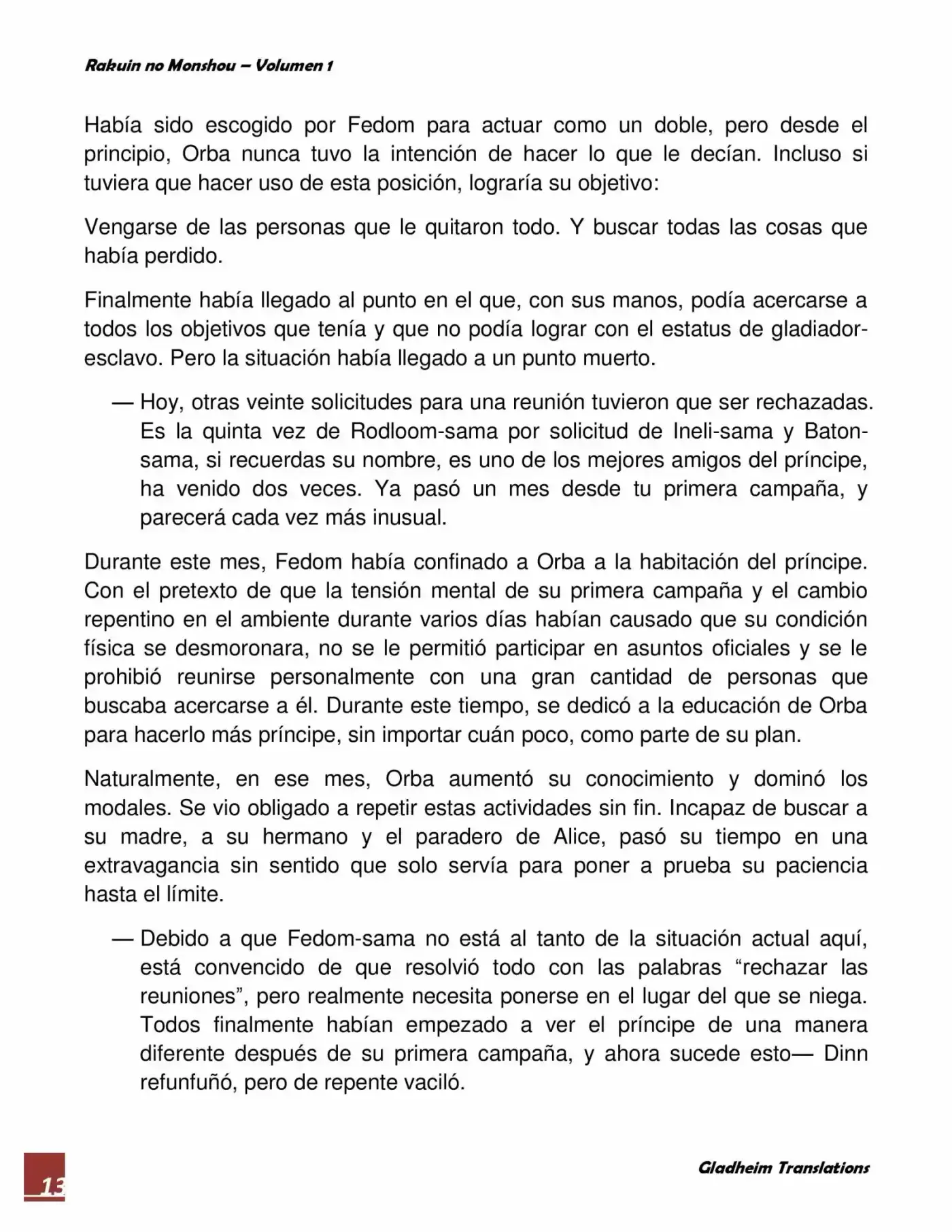 Rakuin no Monshou – Volumen 1

Había sido escogido por Fedom para actuar como un doble, pero desde el principio, Orba nunca tuvo la intención de hacer lo que le decían. Incluso si tuviera que hacer uso de esta posición, lograría su objetivo:

Vengarse de las personas que le quitaron todo. Y buscar todas las cosas que había perdido.

Finalmente había llegado al punto en el que, con sus manos, podía acercarse a todos los objetivos que tenía y que no podía lograr con el estatus de gladiador-esclavo. Pero la situación había llegado a un punto muerto.

— Hoy, otras veinte solicitudes para una reunión tuvieron que ser rechazadas. Es la quinta vez de Rodloom-sama por solicitud de Ineli-sama y Baton-sama, si recuerdas su nombre, es uno de los mejores amigos del príncipe, ha venido dos veces. Ya pasó un mes desde tu primera campaña, y parecerá cada vez más inusual.

Durante este mes, Fedom había confinado a Orba a la habitación del príncipe. Con el pretexto de que la tensión mental de su primera campaña y el cambio repentino en el ambiente durante varios días habían causado que su condición física se desmoronara, no se le permitió participar en asuntos oficiales y se le prohibió reunirse personalmente con una gran cantidad de personas que buscaba acercarse a él. Durante este tiempo, se dedicó a la educación de Orba para hacerlo más príncipe, sin importar cuán poco, como parte de su plan.

Naturalmente, en ese mes, Orba aumentó su conocimiento y dominó los modales. Se vio obligado a repetir estas actividades sin fin. Incapaz de buscar a su madre, a su hermano y el paradero de Alice, pasó su tiempo en una extravagancia sin sentido que solo servía para poner a prueba su paciencia hasta el límite.

— Debido a que Fedom-sama no está al tanto de la situación actual aquí, está convencido de que resolvió todo con las palabras “rechazar las reuniones”, pero realmente necesita ponerse en el lugar del que se niega. Todos finalmente habían empezado a ver el príncipe de una manera diferente después de su primera campaña, y ahora sucede esto— Dinn refunfuñó, pero de repente vaciló.

13

Gladheim Translations